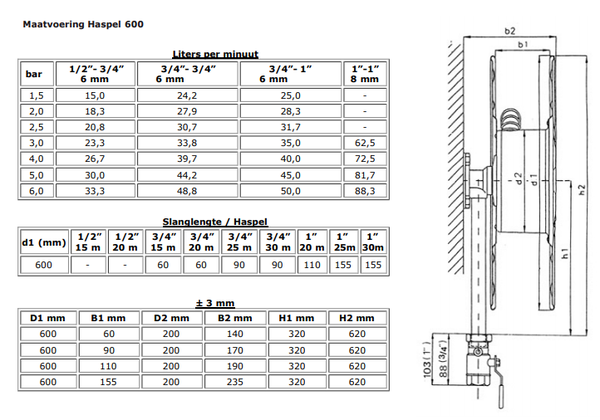 Maatvoering Haspel 600

Liters per minuut

| bar | 1/2"- 3/4" 6 mm | 3/4"- 3/4" 6 mm | 3/4"- 1" 6 mm | 1"-1" 8 mm |
|---|---|---|---|---|
| 1,5 | 15,0 | 24,2 | 25,0 | - |
| 2,0 | 18,3 | 27,9 | 28,3 | - |
| 2,5 | 20,8 | 30,7 | 31,7 | - |
| 3,0 | 23,3 | 33,8 | 35,0 | 62,5 |
| 4,0 | 26,7 | 39,7 | 40,0 | 72,5 |
| 5,0 | 30,0 | 44,2 | 45,0 | 81,7 |
| 6,0 | 33,3 | 48,8 | 50,0 | 88,3 |

Slanglengte / Haspel

| d1 (mm) | 1/2" 15 m | 1/2" 20 m | 3/4" 15 m | 3/4" 20 m | 3/4" 25 m | 3/4" 30 m | 1" 20 m | 1" 25m | 1" 30m |
|---|---|---|---|---|---|---|---|---|---|
| 600 | - | - | 60 | 60 | 90 | 90 | 110 | 155 | 155 |

± 3 mm

| D1 mm | B1 mm | D2 mm | B2 mm | H1 mm | H2 mm |
|---|---|---|---|---|---|
| 600 | 60 | 200 | 140 | 320 | 620 |
| 600 | 90 | 200 | 170 | 320 | 620 |
| 600 | 110 | 200 | 190 | 320 | 620 |
| 600 | 155 | 200 | 235 | 320 | 620 |

b2
b1
d2
d1
h2
h1
103 (1")
88 (3/4")